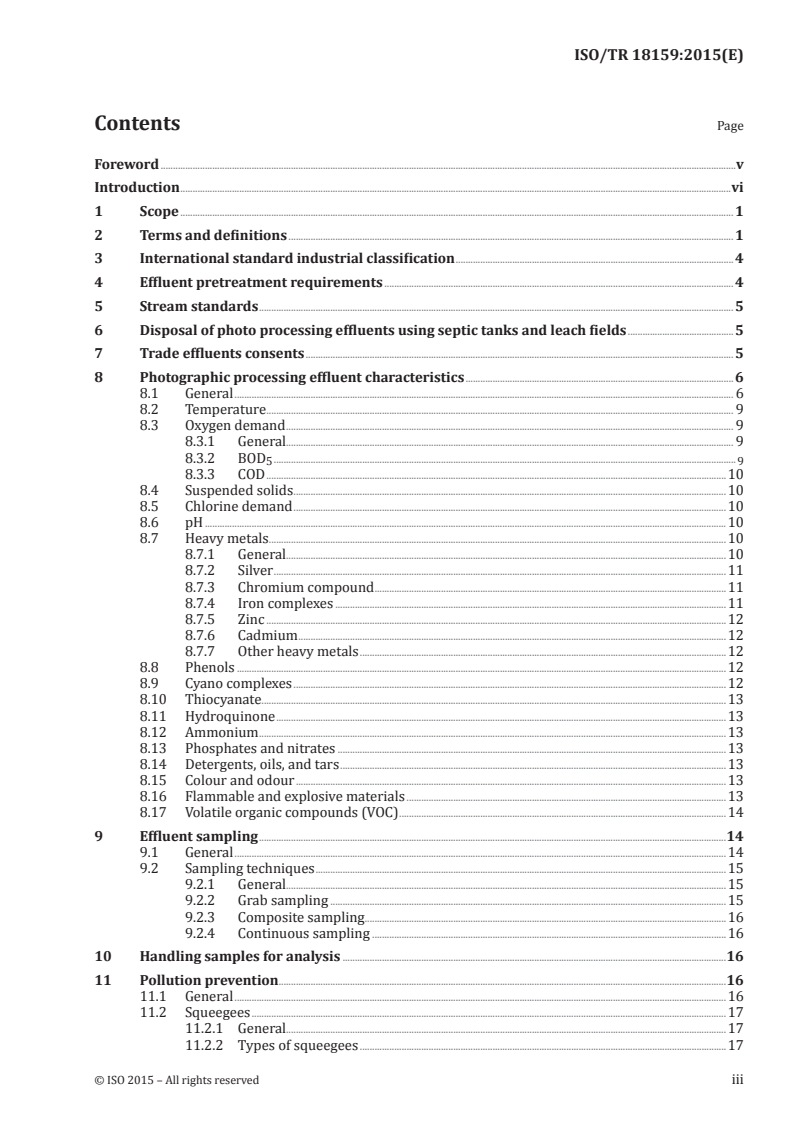 ISO/TR 18159:2015(E)

Contents

Page

Foreword v

Introduction vi

1 Scope 1

2 Terms and definitions 1

3 International standard industrial classification 4

4 Effluent pretreatment requirements 4

5 Stream standards 5

6 Disposal of photo processing effluents using septic tanks and leach fields 5

7 Trade effluents consents 5

8 Photographic processing effluent characteristics 6
8.1 General 6
8.2 Temperature 9
8.3 Oxygen demand 9
8.3.1 General 9
8.3.2 $BOD_5$ 9
8.3.3 COD 10
8.4 Suspended solids 10
8.5 Chlorine demand 10
8.6 pH 10
8.7 Heavy metals 10
8.7.1 General 10
8.7.2 Silver 11
8.7.3 Chromium compound 11
8.7.4 Iron complexes 11
8.7.5 Zinc 12
8.7.6 Cadmium 12
8.7.7 Other heavy metals 12
8.8 Phenols 12
8.9 Cyano complexes 12
8.10 Thiocyanate 13
8.11 Hydroquinone 13
8.12 Ammonium 13
8.13 Phosphates and nitrates 13
8.14 Detergents, oils, and tars 13
8.15 Colour and odour 13
8.16 Flammable and explosive materials 13
8.17 Volatile organic compounds (VOC) 14

9 Effluent sampling 14
9.1 General 14
9.2 Sampling techniques 15
9.2.1 General 15
9.2.2 Grab sampling 15
9.2.3 Composite sampling 16
9.2.4 Continuous sampling 16

10 Handling samples for analysis 16

11 Pollution prevention 16
11.1 General 16
11.2 Squeegees 17
11.2.1 General 17
11.2.2 Types of squeegees 17

© ISO 2015 – All rights reserved

iii